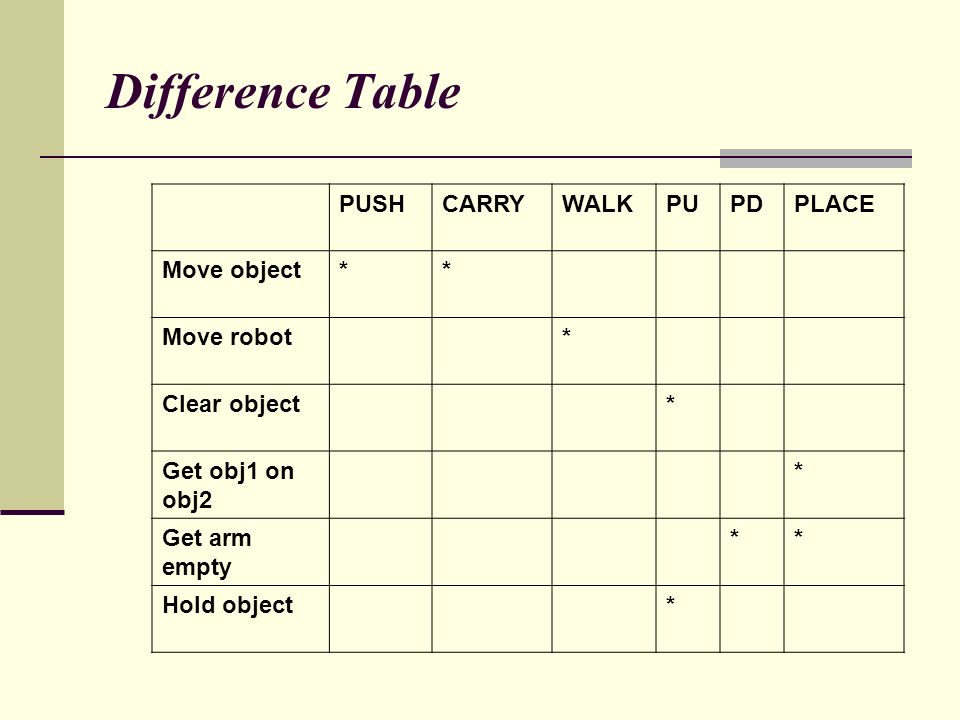 Difference Table

| | PUSH | CARRY | WALK | PU | PD | PLACE |
|---|---|---|---|---|---|---|
| Move object | * | * | | | | |
| Move robot | | | * | | | |
| Clear object | | | | * | | |
| Get obj1 on obj2 | | | | | | * |
| Get arm empty | | | | | * | * |
| Hold object | | | | * | | |